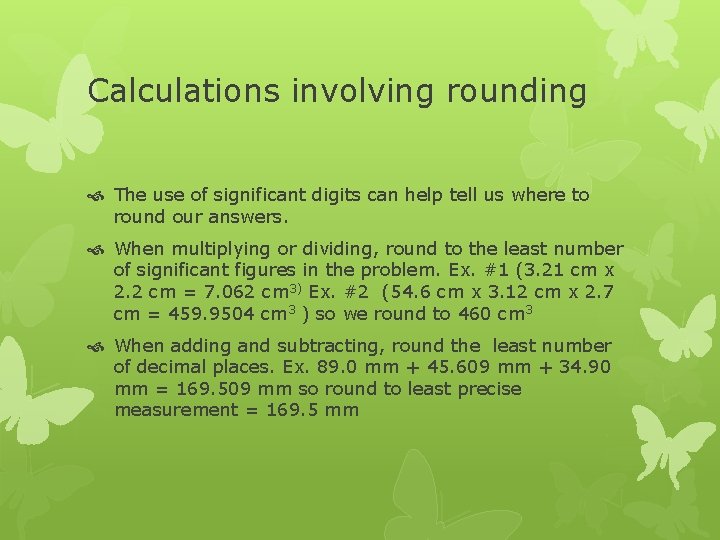 Calculations involving rounding

The use of significant digits can help tell us where to round our answers.

When multiplying or dividing, round to the least number of significant figures in the problem. Ex. #1 (3.21 cm x 2.2 cm = 7.062 cm$^{3)}$ Ex. #2 (54.6 cm x 3.12 cm x 2.7 cm = 459.9504 cm$^3$ ) so we round to 460 cm$^3$

When adding and subtracting, round the least number of decimal places. Ex. 89.0 mm + 45.609 mm + 34.90 mm = 169.509 mm so round to least precise measurement = 169.5 mm